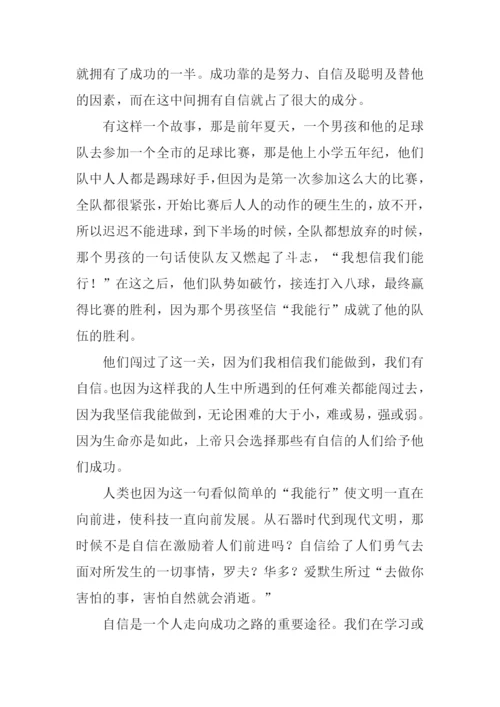 就拥有了成功的一半。成功靠的是努力、自信及聪明及替他的因素，而在这中间拥有自信就占了很大的成分。

有这样一个故事，那是前年夏天，一个男孩和他的足球队去参加一个全市的足球比赛，那是他上小学五年纪，他们队中人人都是踢球好手，但因为是第一次参加这么大的比赛，全队都很紧张，开始比赛后人人的动作的硬生生的，放不开，所以迟迟不能进球，到下半场的时候，全队都想放弃的时候，那个男孩的一句话使队友又燃起了斗志，“我想信我们能行！”在这之后，他们队势如破竹，接连打入八球，最终赢得比赛的胜利，因为那个男孩坚信“我能行”成就了他的队伍的胜利。

他们闯过了这一关，因为们我相信我们能做到，我们有自信。也因为这样我的人生中所遇到的任何难关都能闯过去，因为我坚信我能做到，无论困难的大于小，难或易，强或弱。因为生命亦是如此，上帝只会选择那些有自信的人们给予他们成功。

人类也因为这一句看似简单的“我能行”使文明一直在向前进，使科技一直向前发展。从石器时代到现代文明，那时候不是自信在激励着人们前进吗？自信给了人们勇气去面对所发生的一切事情，罗夫？华多？爱默生所过“去做你害怕的事，害怕自然就会消逝。”

自信是一个人走向成功之路的重要途径。我们在学习或